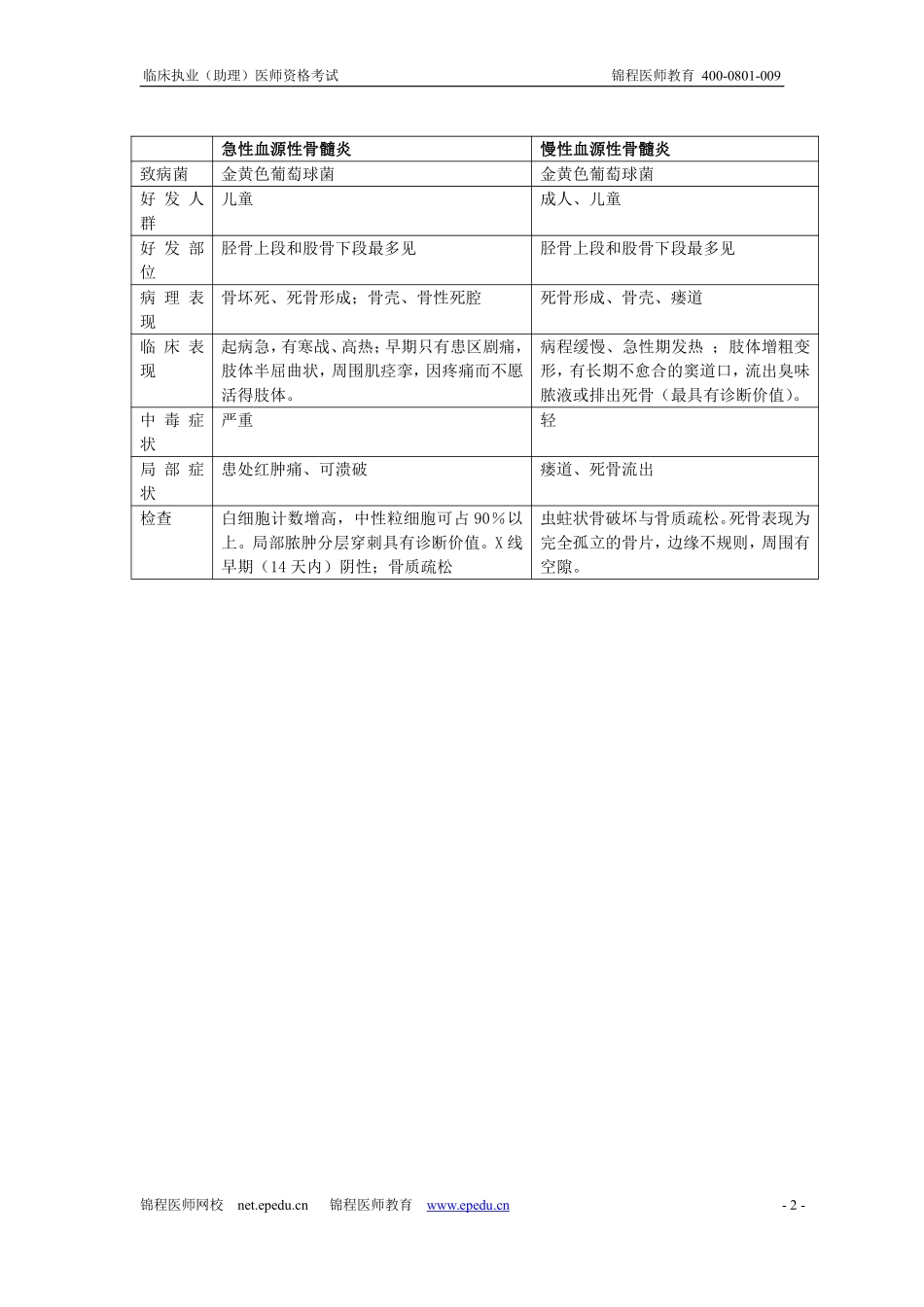 临床执业（助理）医师资格考试　　　　锦程医师教育 400-0801-009

| | 急性血源性骨髓炎 | 慢性血源性骨髓炎 |
|---|---|---|
| 致病菌 | 金黄色葡萄球菌 | 金黄色葡萄球菌 |
| 好发人群 | 儿童 | 成人、儿童 |
| 好发部位 | 胫骨上段和股骨下段最多见 | 胫骨上段和股骨下段最多见 |
| 病理表现 | 骨坏死、死骨形成；骨壳、骨性死腔 | 死骨形成、骨壳、瘘道 |
| 临床表现 | 起病急，有寒战、高热；早期只有患区剧痛，肢体半屈曲状，周围肌痉挛，因疼痛而不愿活得肢体。 | 病程缓慢、急性期发热 ；肢体增粗变形，有长期不愈合的窦道口，流出臭味脓液或排出死骨（最具有诊断价值）。 |
| 中毒症状 | 严重 | 轻 |
| 局部症状 | 患处红肿痛、可溃破 | 瘘道、死骨流出 |
| 检查 | 白细胞计数增高，中性粒细胞可占 90％以上。局部脓肿分层穿刺具有诊断价值。X 线早期（14 天内）阴性；骨质疏松 | 虫蛀状骨破坏与骨质疏松。死骨表现为完全孤立的骨片，边缘不规则，周围有空隙。 |

锦程医师网校　net.epedu.cn　　锦程医师教育　www.epedu.cn　　- 2 -